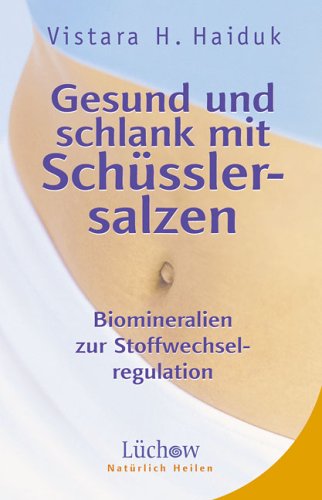 Vistara H. Haiduk

Gesund und schlank mit Schüsslersalzen

Biomineralien zur Stoffwechselregulation

Lüchow
Natürlich Heilen